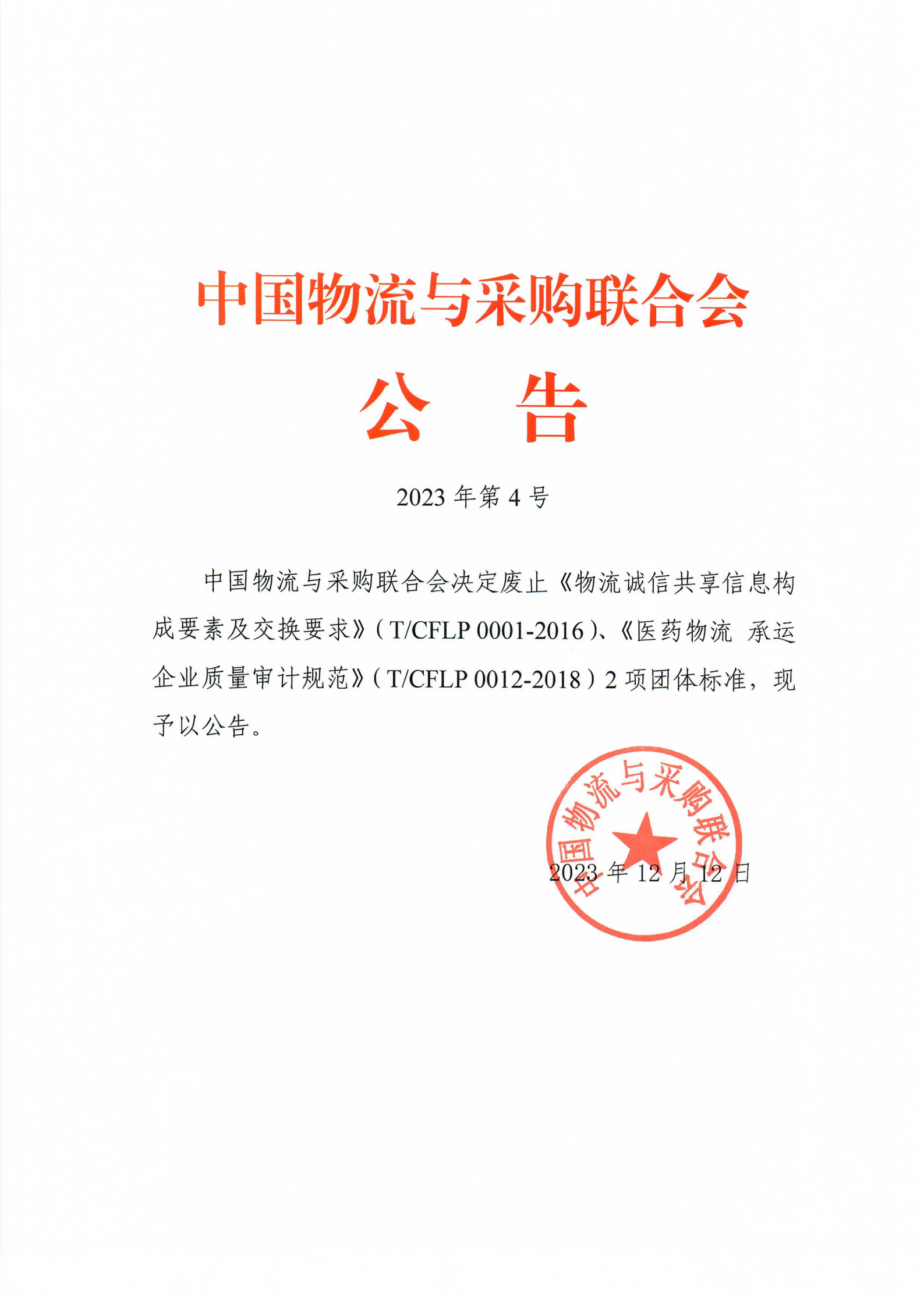 中国物流与采购联合会

公　告

2023 年第 4 号

中国物流与采购联合会决定废止《物流诚信共享信息构成要素及交换要求》（T/CFLP 0001-2016）、《医药物流 承运企业质量审计规范》（T/CFLP 0012-2018）2 项团体标准，现予以公告。

中国物流与采购联合会

2023 年 12 月 12 日